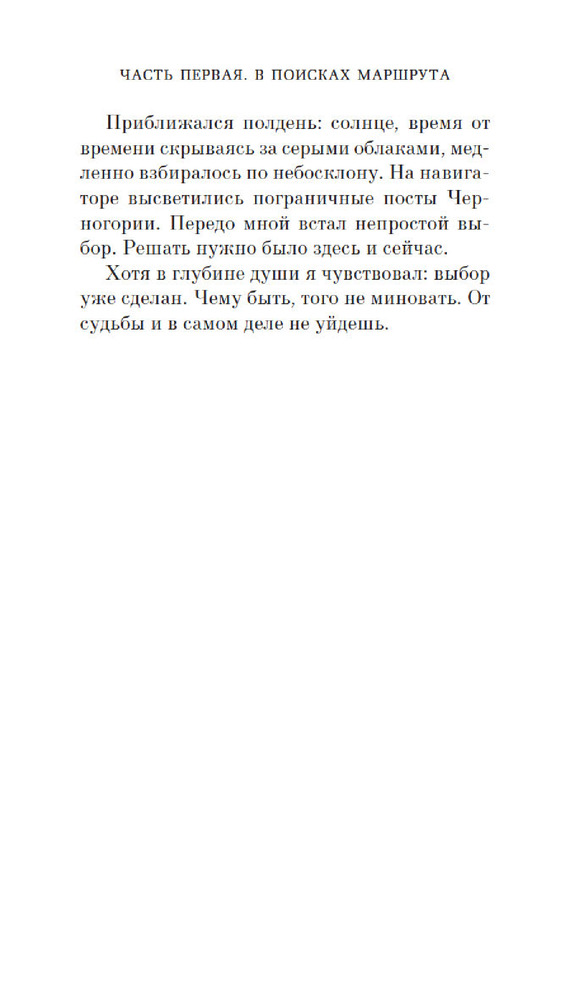 ЧАСТЬ ПЕРВАЯ. В ПОИСКАХ МАРШРУТА

Приближался полдень: солнце, время от времени скрываясь за серыми облаками, медленно взбиралось по небосклону. На навигаторе высветились пограничные посты Черногории. Передо мной встал непростой выбор. Решать нужно было здесь и сейчас.

Хотя в глубине души я чувствовал: выбор уже сделан. Чему быть, того не миновать. От судьбы и в самом деле не уйдешь.